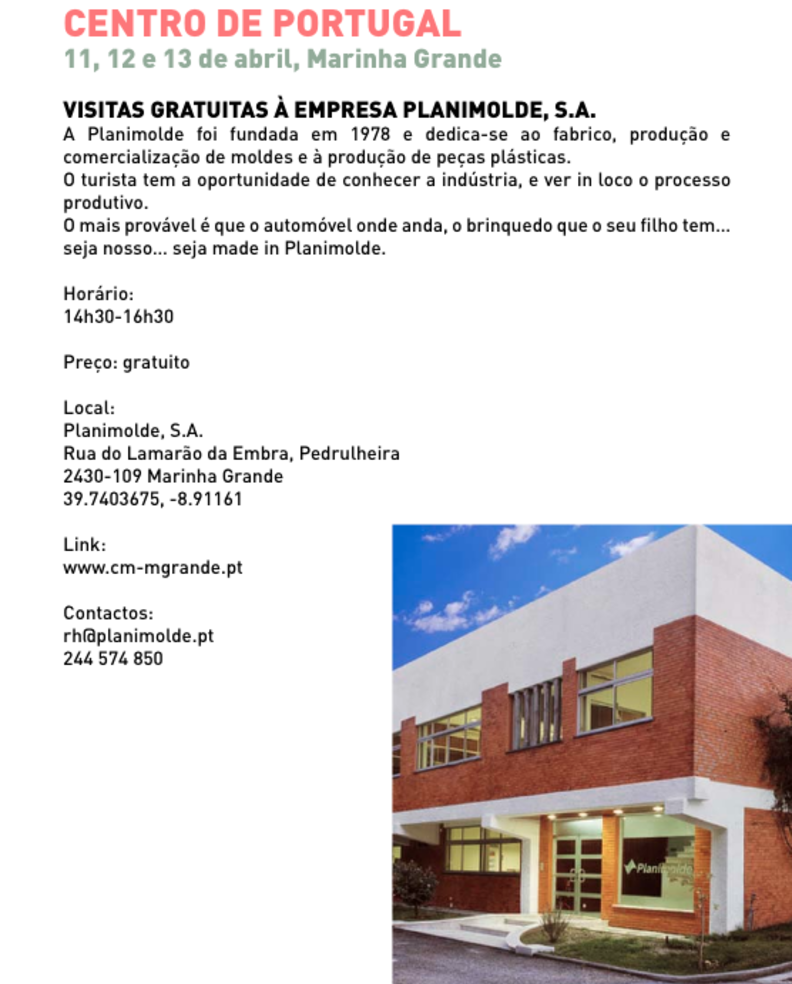 CENTRO DE PORTUGAL
11, 12 e 13 de abril, Marinha Grande

VISITAS GRATUITAS À EMPRESA PLANIMOLDE, S.A.
A Planimolde foi fundada em 1978 e dedica-se ao fabrico, produção e comercialização de moldes e à produção de peças plásticas.
O turista tem a oportunidade de conhecer a indústria, e ver in loco o processo produtivo.
O mais provável é que o automóvel onde anda, o brinquedo que o seu filho tem... seja nosso... seja made in Planimolde.

Horário:
14h30-16h30

Preço: gratuito

Local:
Planimolde, S.A.
Rua do Lamarão da Embra, Pedrulheira
2430-109 Marinha Grande
39.7403675, -8.91161

Link:
www.cm-mgrande.pt

Contactos:
rh@planimolde.pt
244 574 850

Planimolde